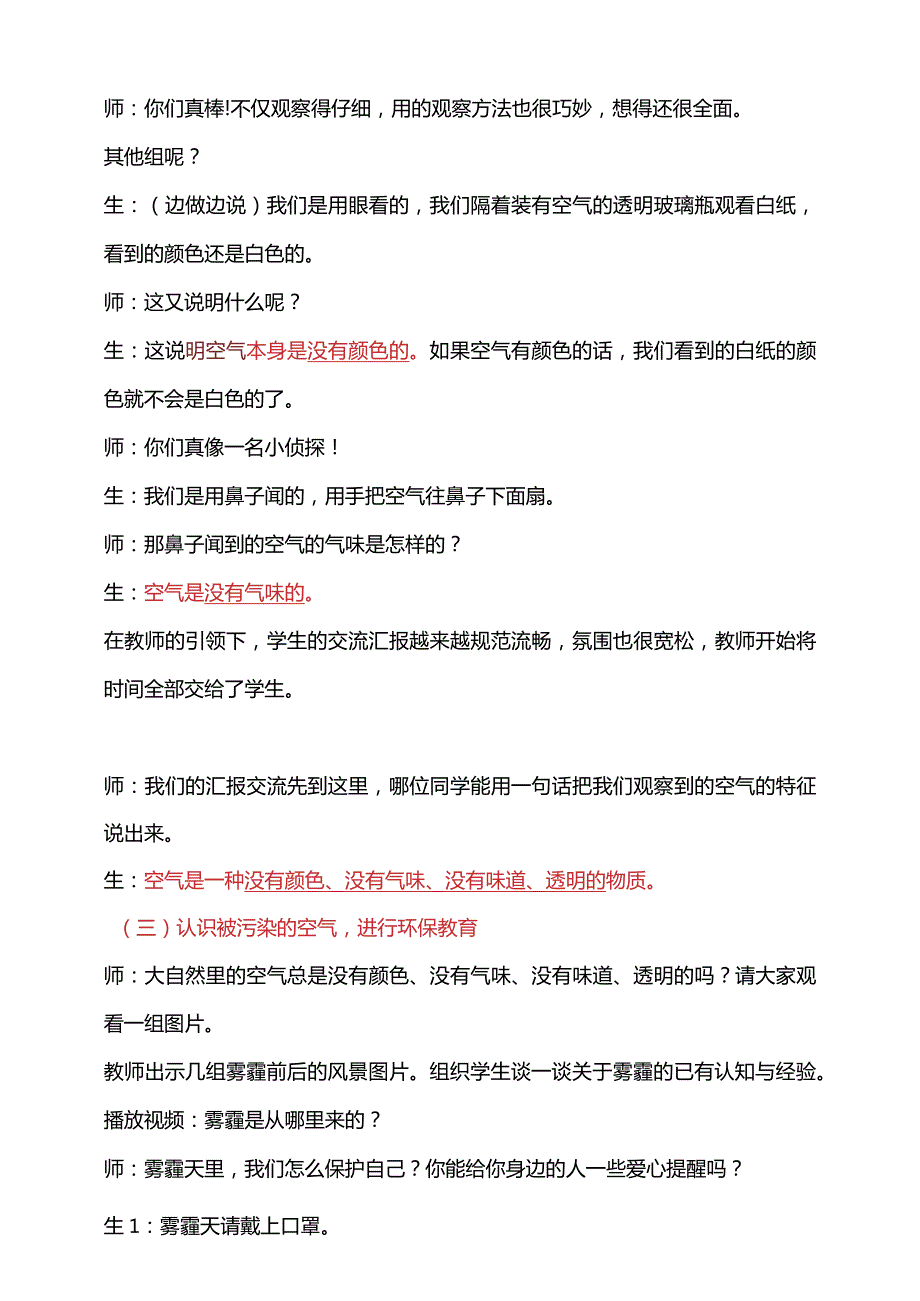 师：你们真棒!不仅观察得仔细，用的观察方法也很巧妙，想得还很全面。

其他组呢？

生：（边做边说）我们是用眼看的，我们隔着装有空气的透明玻璃瓶观看白纸，看到的颜色还是白色的。

师：这又说明什么呢？

生：这说明空气本身是没有颜色的。如果空气有颜色的话，我们看到的白纸的颜色就不会是白色的了。

师：你们真像一名小侦探！

生：我们是用鼻子闻的，用手把空气往鼻子下面扇。

师：那鼻子闻到的空气的气味是怎样的？

生：空气是没有气味的。

在教师的引领下，学生的交流汇报越来越规范流畅，氛围也很宽松，教师开始将时间全部交给了学生。

师：我们的汇报交流先到这里，哪位同学能用一句话把我们观察到的空气的特征说出来。

生：空气是一种没有颜色、没有气味、没有味道、透明的物质。

（三）认识被污染的空气，进行环保教育

师：大自然里的空气总是没有颜色、没有气味、没有味道、透明的吗？请大家观看一组图片。

教师出示几组雾霾前后的风景图片。组织学生谈一谈关于雾霾的已有认知与经验。

播放视频：雾霾是从哪里来的？

师：雾霾天里，我们怎么保护自己？你能给你身边的人一些爱心提醒吗？

生1：雾霾天请戴上口罩。